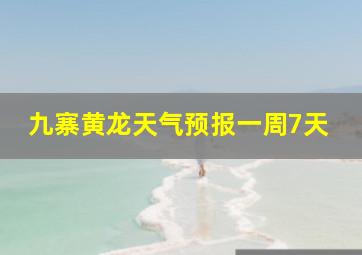 九寨黄龙天气预报一周7天